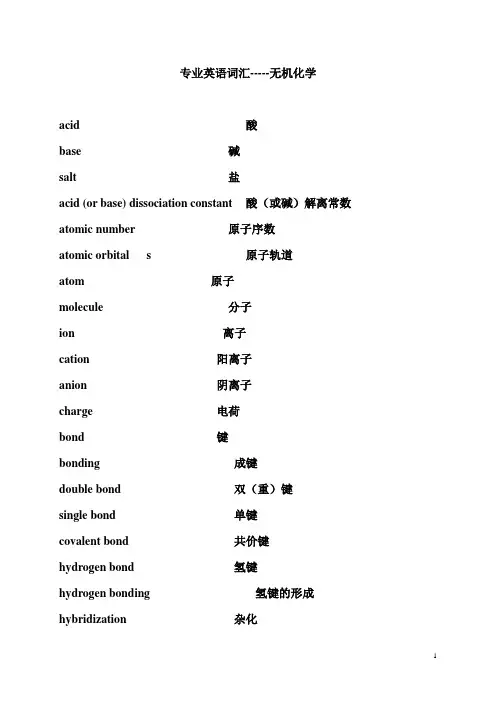 专业英语词汇-----无机化学

acid 酸

base 碱

salt 盐

acid (or base) dissociation constant 酸（或碱）解离常数

atomic number 原子序数

atomic orbital s 原子轨道

atom 原子

molecule 分子

ion 离子

cation 阳离子

anion 阴离子

charge 电荷

bond 键

bonding 成键

double bond 双（重）键

single bond 单键

covalent bond 共价键

hydrogen bond 氢键

hydrogen bonding 氢键的形成

hybridization 杂化

1